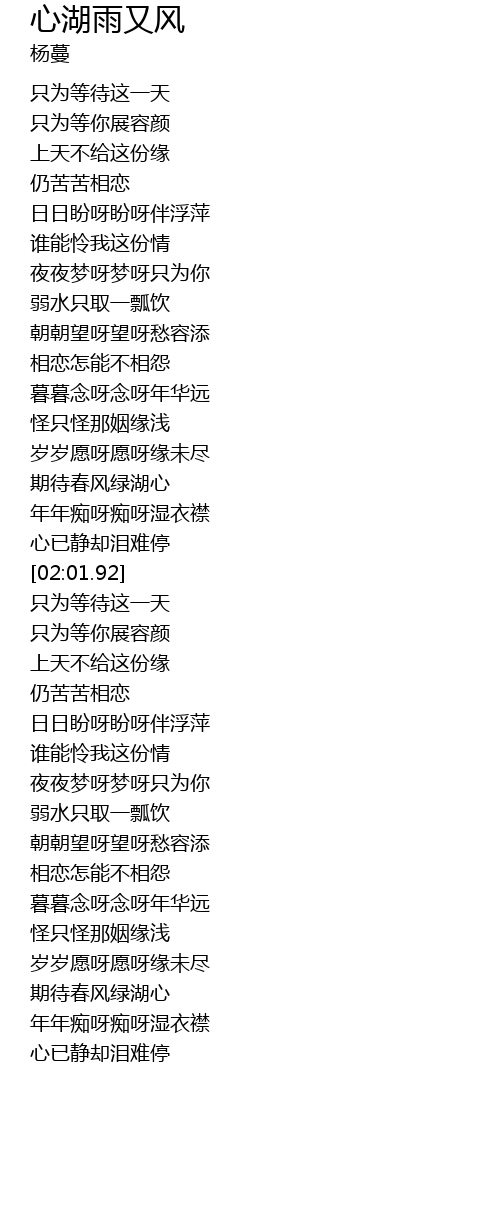 心湖雨又风
杨蔓

只为等待这一天
只为等你展容颜
上天不给这份缘
仍苦苦相恋
日日盼呀盼呀伴浮萍
谁能怜我这份情
夜夜梦呀梦呀只为你
弱水只取一瓢饮
朝朝望呀望呀愁容添
相恋怎能不相怨
暮暮念呀念呀年华远
怪只怪那姻缘浅
岁岁愿呀愿呀缘未尽
期待春风绿湖心
年年痴呀痴呀湿衣襟
心已静却泪难停
[02:01.92]
只为等待这一天
只为等你展容颜
上天不给这份缘
仍苦苦相恋
日日盼呀盼呀伴浮萍
谁能怜我这份情
夜夜梦呀梦呀只为你
弱水只取一瓢饮
朝朝望呀望呀愁容添
相恋怎能不相怨
暮暮念呀念呀年华远
怪只怪那姻缘浅
岁岁愿呀愿呀缘未尽
期待春风绿湖心
年年痴呀痴呀湿衣襟
心已静却泪难停